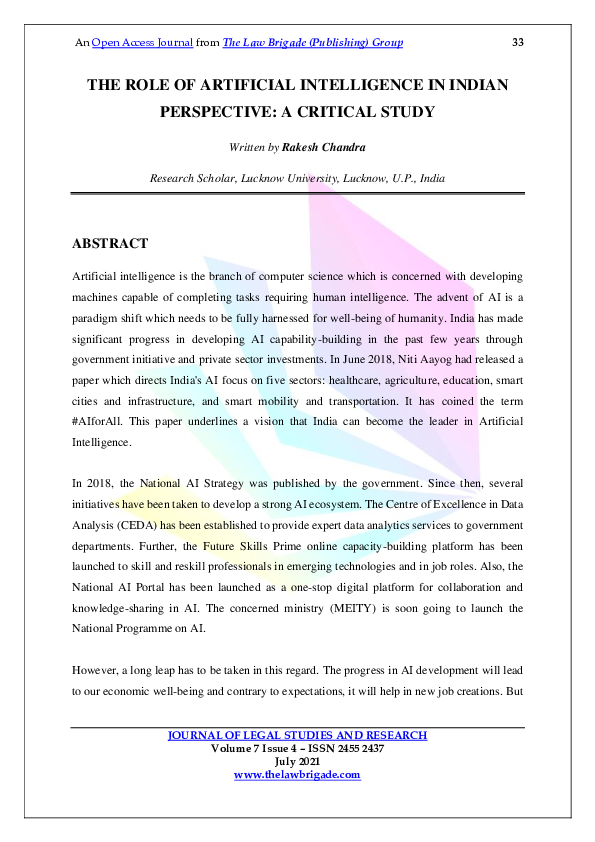 An Open Access Journal from The Law Brigade (Publishing) Group 33

THE ROLE OF ARTIFICIAL INTELLIGENCE IN INDIAN PERSPECTIVE: A CRITICAL STUDY

Written by Rakesh Chandra

Research Scholar, Lucknow University, Lucknow, U.P., India

ABSTRACT

Artificial intelligence is the branch of computer science which is concerned with developing machines capable of completing tasks requiring human intelligence. The advent of AI is a paradigm shift which needs to be fully harnessed for well-being of humanity. India has made significant progress in developing AI capability-building in the past few years through government initiative and private sector investments. In June 2018, Niti Aayog had released a paper which directs India's AI focus on five sectors: healthcare, agriculture, education, smart cities and infrastructure, and smart mobility and transportation. It has coined the term #AIforAll. This paper underlines a vision that India can become the leader in Artificial Intelligence.

In 2018, the National AI Strategy was published by the government. Since then, several initiatives have been taken to develop a strong AI ecosystem. The Centre of Excellence in Data Analysis (CEDA) has been established to provide expert data analytics services to government departments. Further, the Future Skills Prime online capacity-building platform has been launched to skill and reskill professionals in emerging technologies and in job roles. Also, the National AI Portal has been launched as a one-stop digital platform for collaboration and knowledge-sharing in AI. The concerned ministry (MEITY) is soon going to launch the National Programme on AI.

However, a long leap has to be taken in this regard. The progress in AI development will lead to our economic well-being and contrary to expectations, it will help in new job creations. But

JOURNAL OF LEGAL STUDIES AND RESEARCH
Volume 7 Issue 4 – ISSN 2455 2437
July 2021
www.thelawbrigade.com